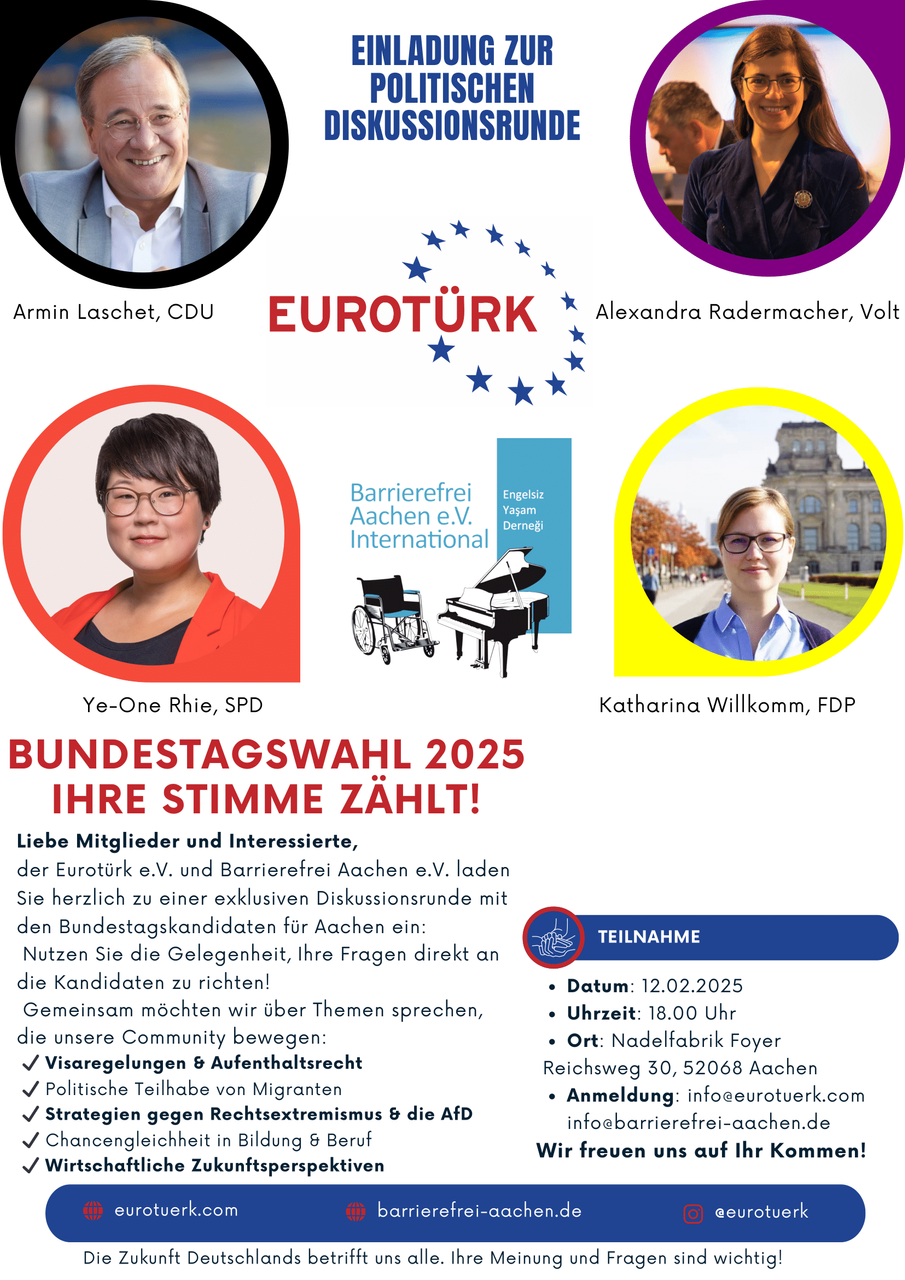 EINLADUNG ZUR POLITISCHEN DISKUSSIONSRUNDE

Armin Laschet, CDU

EUROTÜRK

Alexandra Radermacher, Volt

Barrierefrei Aachen e.V. International

Engelsiz Yaşam Derneği

Ye-One Rhie, SPD

Katharina Willkomm, FDP

BUNDESTAGSWAHL 2025
IHRE STIMME ZÄHLT!

Liebe Mitglieder und Interessierte,
der Eurotürk e.V. und Barrierefrei Aachen e.V. laden Sie herzlich zu einer exklusiven Diskussionsrunde mit den Bundestagskandidaten für Aachen ein:
Nutzen Sie die Gelegenheit, Ihre Fragen direkt an die Kandidaten zu richten!
Gemeinsam möchten wir über Themen sprechen, die unsere Community bewegen:
✓ Visaregelungen & Aufenthaltsrecht
✓ Politische Teilhabe von Migranten
✓ Strategien gegen Rechtsextremismus & die AfD
✓ Chancengleichheit in Bildung & Beruf
✓ Wirtschaftliche Zukunftsperspektiven

TEILNAHME
• Datum: 12.02.2025
• Uhrzeit: 18.00 Uhr
• Ort: Nadelfabrik Foyer Reichsweg 30, 52068 Aachen
• Anmeldung: info@eurotuerk.com info@barrierefrei-aachen.de
Wir freuen uns auf Ihr Kommen!

eurotuerk.com
barrierefrei-aachen.de
@eurotuerk

Die Zukunft Deutschlands betrifft uns alle. Ihre Meinung und Fragen sind wichtig!